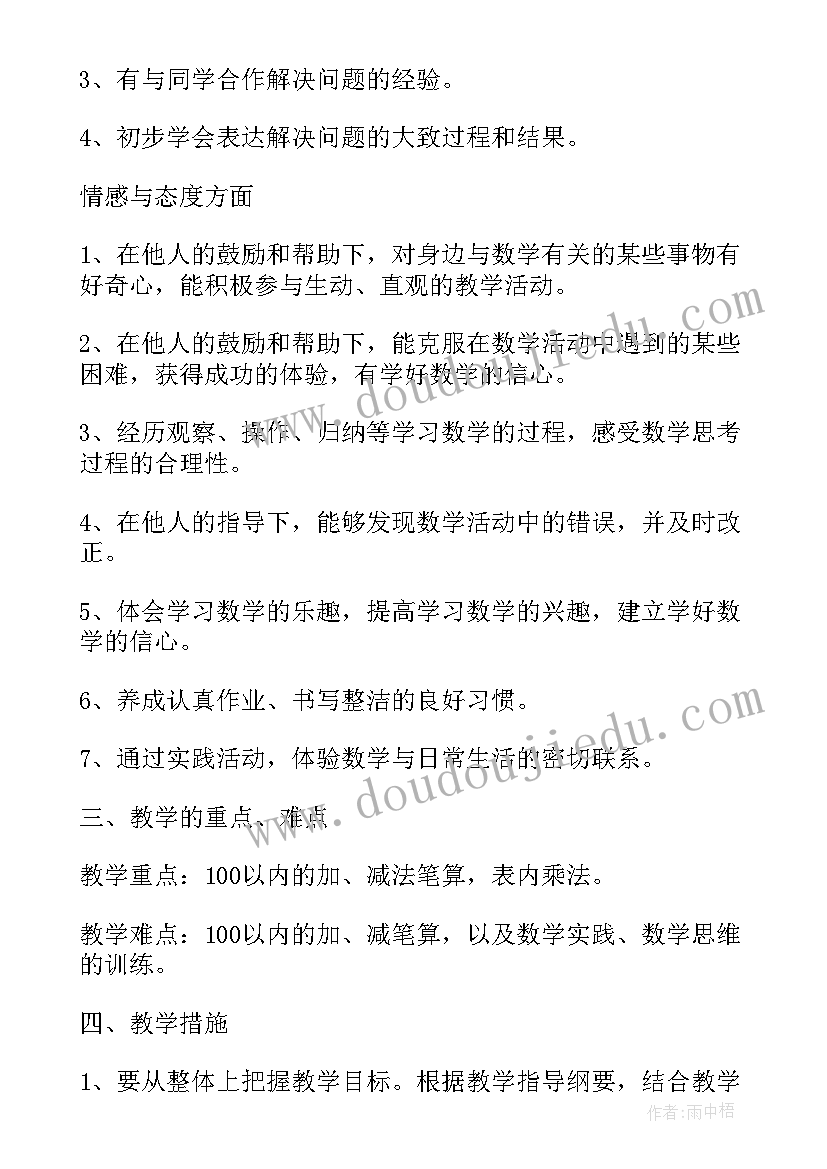 3、有与同学合作解决问题的经验。

4、初步学会表达解决问题的大致过程和结果。

情感与态度方面

1、在他人的鼓励和帮助下，对身边与数学有关的某些事物有好奇心，能积极参与生动、直观的教学活动。

2、在他人的鼓励和帮助下，能克服在数学活动中遇到的某些困难，获得成功的体验，有学好数学的信心。

3、经历观察、操作、归纳等学习数学的过程，感受数学思考过程的合理性。

4、在他人的指导下，能够发现数学活动中的错误，并及时改正。

5、体会学习数学的乐趣，提高学习数学的兴趣，建立学好数学的信心。

6、养成认真作业、书写整洁的良好习惯。

7、通过实践活动，体验数学与日常生活的密切联系。

三、教学的重点、难点

教学重点：100以内的加、减法笔算，表内乘法。

教学难点：100以内的加、减笔算，以及数学实践、数学思维的训练。

四、教学措施

1、要从整体上把握教学目标。根据教学指导纲要，结合教学

www.doudoujiedu.com

www.doudoujiedu.com

作者:雨中梧